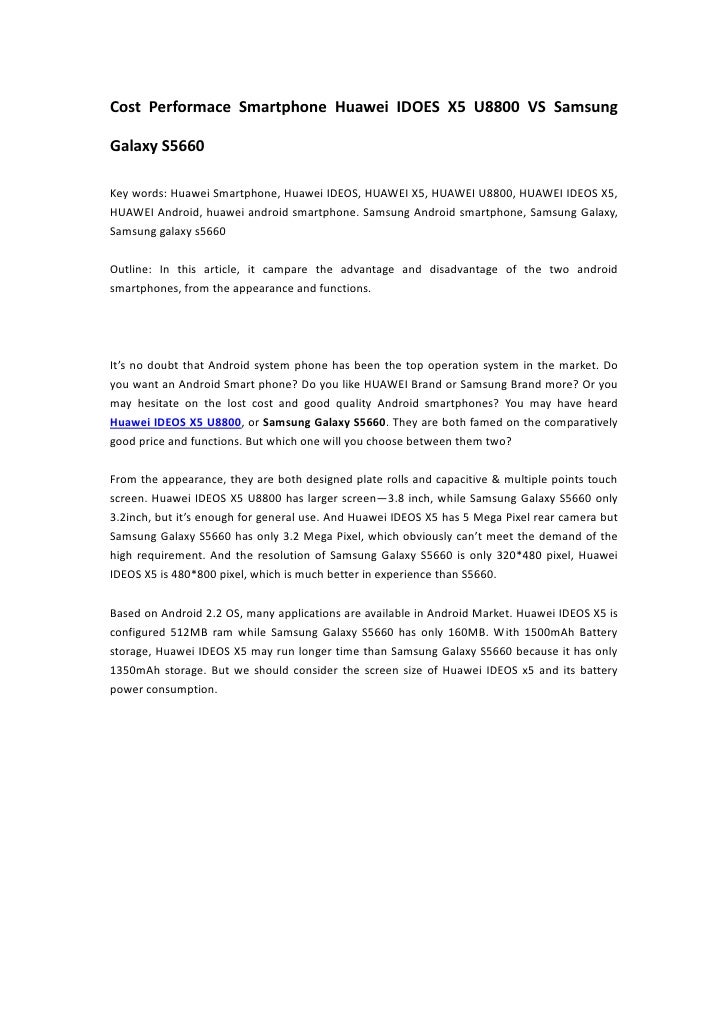 Cost Performace Smartphone Huawei IDOES X5 U8800 VS Samsung Galaxy S5660

Key words: Huawei Smartphone, Huawei IDEOS, HUAWEI X5, HUAWEI U8800, HUAWEI IDEOS X5, HUAWEI Android, huawei android smartphone. Samsung Android smartphone, Samsung Galaxy, Samsung galaxy s5660

Outline: In this article, it campare the advantage and disadvantage of the two android smartphones, from the appearance and functions.

It's no doubt that Android system phone has been the top operation system in the market. Do you want an Android Smart phone? Do you like HUAWEI Brand or Samsung Brand more? Or you may hesitate on the lost cost and good quality Android smartphones? You may have heard Huawei IDEOS X5 U8800, or Samsung Galaxy S5660. They are both famed on the comparatively good price and functions. But which one will you choose between them two?

From the appearance, they are both designed plate rolls and capacitive & multiple points touch screen. Huawei IDEOS X5 U8800 has larger screen—3.8 inch, while Samsung Galaxy S5660 only 3.2inch, but it's enough for general use. And Huawei IDEOS X5 has 5 Mega Pixel rear camera but Samsung Galaxy S5660 has only 3.2 Mega Pixel, which obviously can't meet the demand of the high requirement. And the resolution of Samsung Galaxy S5660 is only 320*480 pixel, Huawei IDEOS X5 is 480*800 pixel, which is much better in experience than S5660.

Based on Android 2.2 OS, many applications are available in Android Market. Huawei IDEOS X5 is configured 512MB ram while Samsung Galaxy S5660 has only 160MB. With 1500mAh Battery storage, Huawei IDEOS X5 may run longer time than Samsung Galaxy S5660 because it has only 1350mAh storage. But we should consider the screen size of Huawei IDEOS x5 and its battery power consumption.